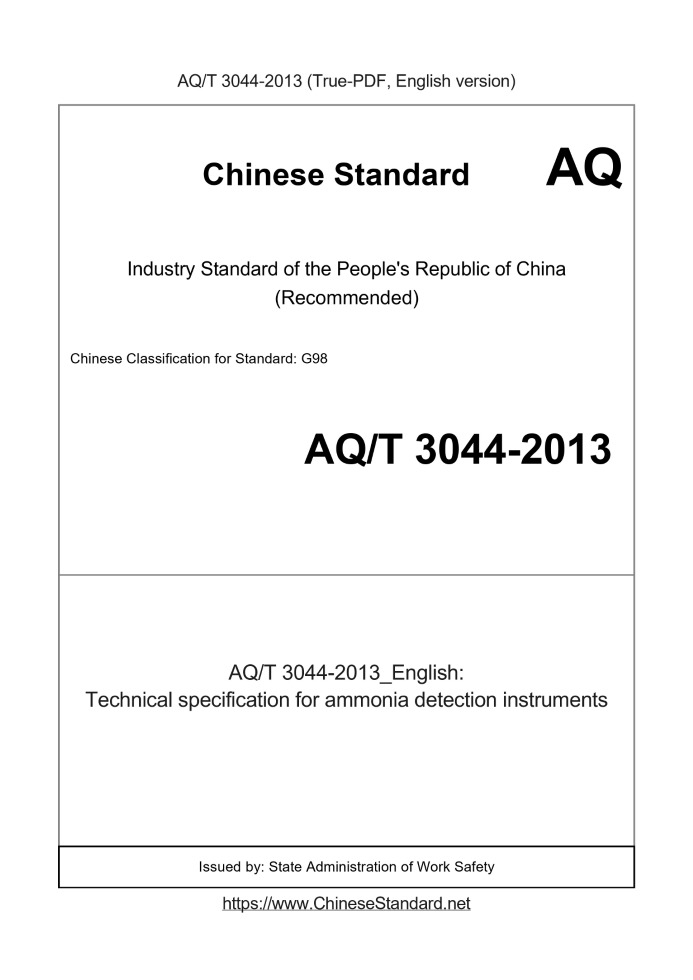 AQ/T 3044-2013 (True-PDF, English version)

Chinese Standard AQ

Industry Standard of the People's Republic of China
(Recommended)

Chinese Classification for Standard: G98

AQ/T 3044-2013

AQ/T 3044-2013_English:
Technical specification for ammonia detection instruments

Issued by: State Administration of Work Safety

https://www.ChineseStandard.net